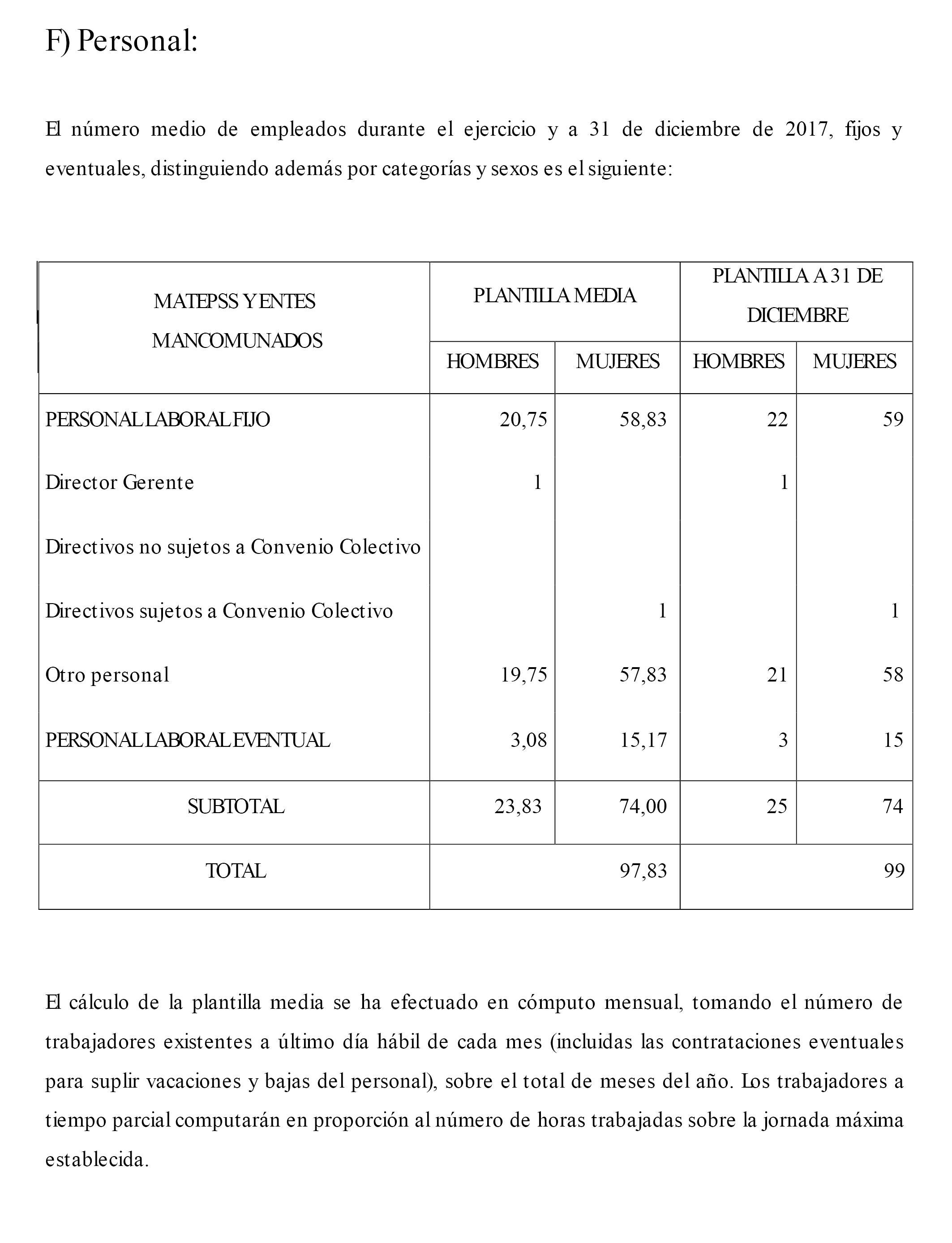 F) Personal:

El número medio de empleados durante el ejercicio y a 31 de diciembre de 2017, fijos y eventuales, distinguiendo además por categorías y sexos es el siguiente:

| MATEPSS Y ENTES MANCOMUNADOS | PLANTILLA MEDIA | | PLANTILLA A 31 DE DICIEMBRE | |
|---|---|---|---|---|
| | HOMBRES | MUJERES | HOMBRES | MUJERES |
| PERSONAL LABORAL FIJO | 20,75 | 58,83 | 22 | 59 |
| Director Gerente | 1 | | 1 | |
| Directivos no sujetos a Convenio Colectivo | | | | |
| Directivos sujetos a Convenio Colectivo | | 1 | | 1 |
| Otro personal | 19,75 | 57,83 | 21 | 58 |
| PERSONAL LABORAL EVENTUAL | 3,08 | 15,17 | 3 | 15 |
| SUBTOTAL | 23,83 | 74,00 | 25 | 74 |
| TOTAL | | 97,83 | | 99 |

El cálculo de la plantilla media se ha efectuado en cómputo mensual, tomando el número de trabajadores existentes a último día hábil de cada mes (incluidas las contrataciones eventuales para suplir vacaciones y bajas del personal), sobre el total de meses del año. Los trabajadores a tiempo parcial computarán en proporción al número de horas trabajadas sobre la jornada máxima establecida.